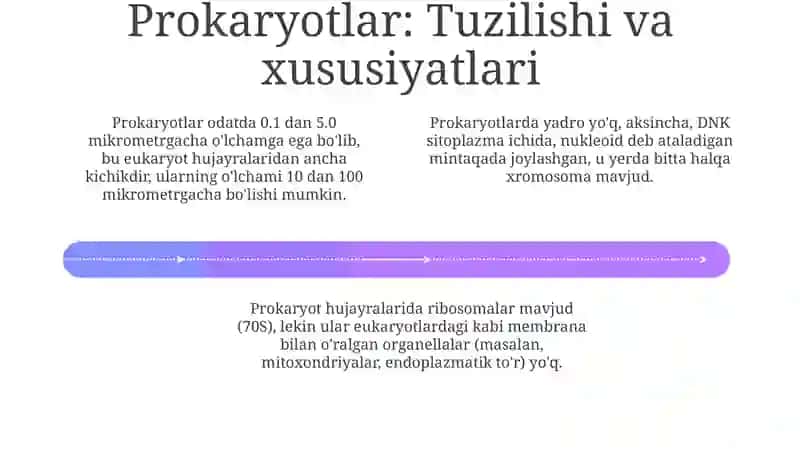 Prokaryotlar: Tuzilishi va xususiyatlari

Prokaryotlar odatda 0.1 dan 5.0 mikrometrgacha o'lchamga ega bo'lib, bu eukaryot hujayralaridan ancha kichikdir, ularning o'lchami 10 dan 100 mikrometrgacha bo'lishi mumkin.

Prokaryotlarda yadro yo'q, aksincha, DNK sitoplazma ichida, nukleoid deb ataladigan mintaqada joylashgan, u yerda bitta halqa xromosoma mavjud.

Prokaryot hujayralarida ribosomalar mavjud (70S), lekin ular eukaryotlardagi kabi membrana bilan o'ralgan organellalar (masalan, mitoxondriyalar, endoplazmatik to'r) yo'q.